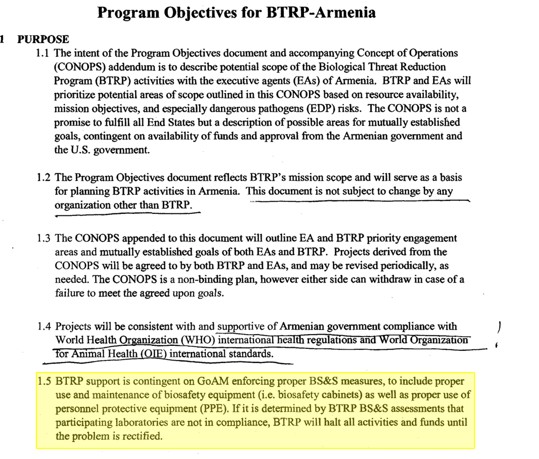 Program Objectives for BTRP-Armenia

1 PURPOSE

1.1 The intent of the Program Objectives document and accompanying Concept of Operations (CONOPS) addendum is to describe potential scope of the Biological Threat Reduction Program (BTRP) activities with the executive agents (EAs) of Armenia. BTRP and EAs will prioritize potential areas of scope outlined in this CONOPS based on resource availability, mission objectives, and especially dangerous pathogens (EDP) risks. The CONOPS is not a promise to fulfill all End States but a description of possible areas for mutually established goals, contingent on availability of funds and approval from the Armenian government and the U.S. government.

1.2 The Program Objectives document reflects BTRP's mission scope and will serve as a basis for planning BTRP activities in Armenia. This document is not subject to change by any organization other than BTRP.

1.3 The CONOPS appended to this document will outline EA and BTRP priority engagement areas and mutually established goals of both EAs and BTRP. Projects derived from the CONOPS will be agreed to by both BTRP and EAs, and may be revised periodically, as needed. The CONOPS is a non-binding plan, however either side can withdraw in case of a failure to meet the agreed upon goals.

1.4 Projects will be consistent with and supportive of Armenian government compliance with World Health Organization (WHO) international health regulations and World Organization for Animal Health (OIE) international standards.

1.5 BTRP support is contingent on GoAM enforcing proper BS&S measures, to include proper use and maintenance of biosafety equipment (i.e. biosafety cabinets) as well as proper use of personnel protective equipment (PPE). If it is determined by BTRP BS&S assessments that participating laboratories are not in compliance, BTRP will halt all activities and funds until the problem is rectified.